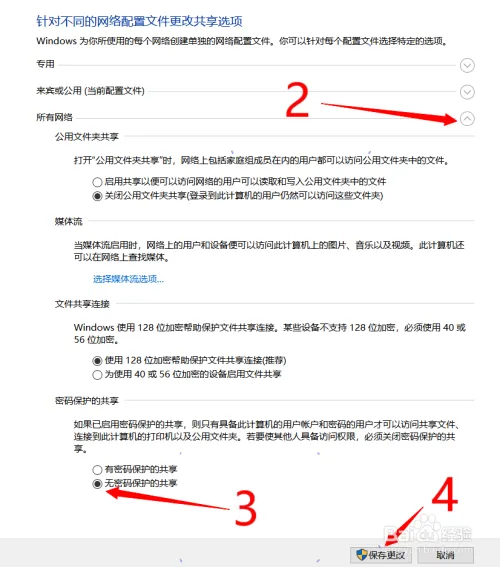 针对不同的网络配置文件更改共享选项

Windows 为你所使用的每个网络创建单独的网络配置文件。你可以针对每个配置文件选择特定的选项。

专用

来宾或公用 (当前配置文件)

2

所有网络

公用文件夹共享

打开"公用文件夹共享"时，网络上包括家庭组成员在内的用户都可以访问公用文件夹中的文件。

启用共享以便可以访问网络的用户可以读取和写入公用文件夹中的文件

关闭公用文件夹共享(登录到此计算机的用户仍然可以访问这些文件夹)

媒体流

当媒体流启用时，网络上的用户和设备便可以访问此计算机上的图片、音乐以及视频。此计算机还可以在网络上查找媒体。

选择媒体流选项...

文件共享连接

Windows 使用 128 位加密帮助保护文件共享连接。某些设备不支持 128 位加密，必须使用 40 或 56 位加密。

使用 128 位加密帮助保护文件共享连接(推荐)

为使用 40 或 56 位加密的设备启用文件共享

密码保护的共享

如果已启用密码保护的共享，则只有具备此计算机的用户帐户和密码的用户才可以访问共享文件、连接到此计算机的打印机以及公用文件夹。若要使其他人具备访问权限，必须关闭密码保护的共享。

有密码保护的共享

无密码保护的共享

3

4

Baidu 经验

保存更改

取消